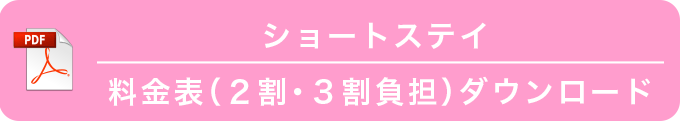 PDF

ショートステイ

料金表(２割・３割負担)ダウンロード